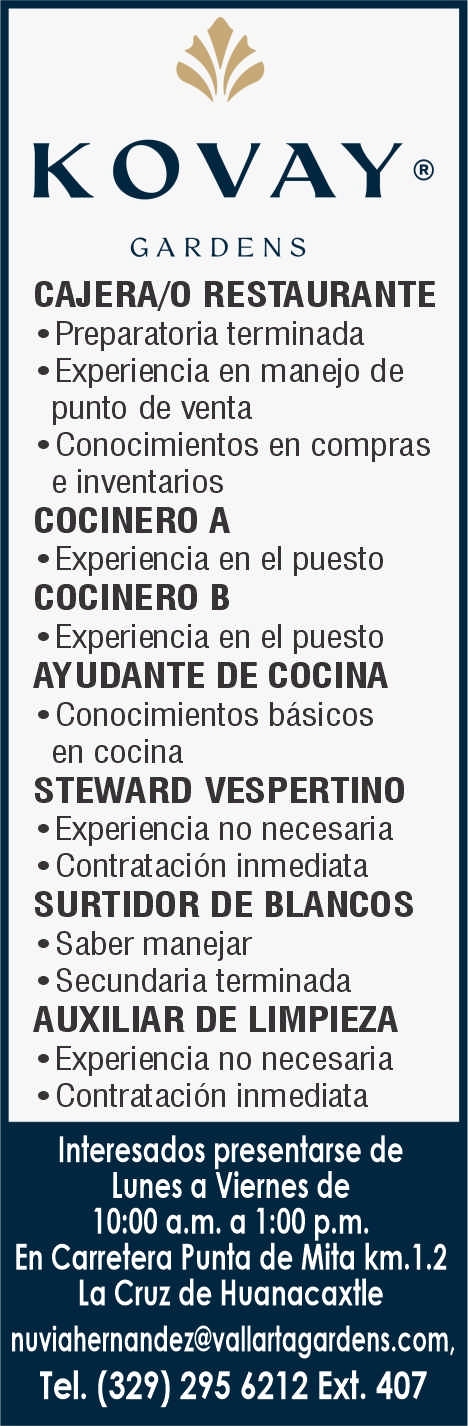 KOVAY®
GARDENS

CAJERA/O RESTAURANTE
• Preparatoria terminada
• Experiencia en manejo de punto de venta
• Conocimientos en compras e inventarios

COCINERO A
• Experiencia en el puesto

COCINERO B
• Experiencia en el puesto

AYUDANTE DE COCINA
• Conocimientos básicos en cocina

STEWARD VESPERTINO
• Experiencia no necesaria
• Contratación inmediata

SURTIDOR DE BLANCOS
• Saber manejar
• Secundaria terminada

AUXILIAR DE LIMPIEZA
• Experiencia no necesaria
• Contratación inmediata

Interesados presentarse de
Lunes a Viernes de
10:00 a.m. a 1:00 p.m.
En Carretera Punta de Mita km.1.2
La Cruz de Huanacaxtle
nuviahernandez@vallartagardens.com,
Tel. (329) 295 6212 Ext. 407